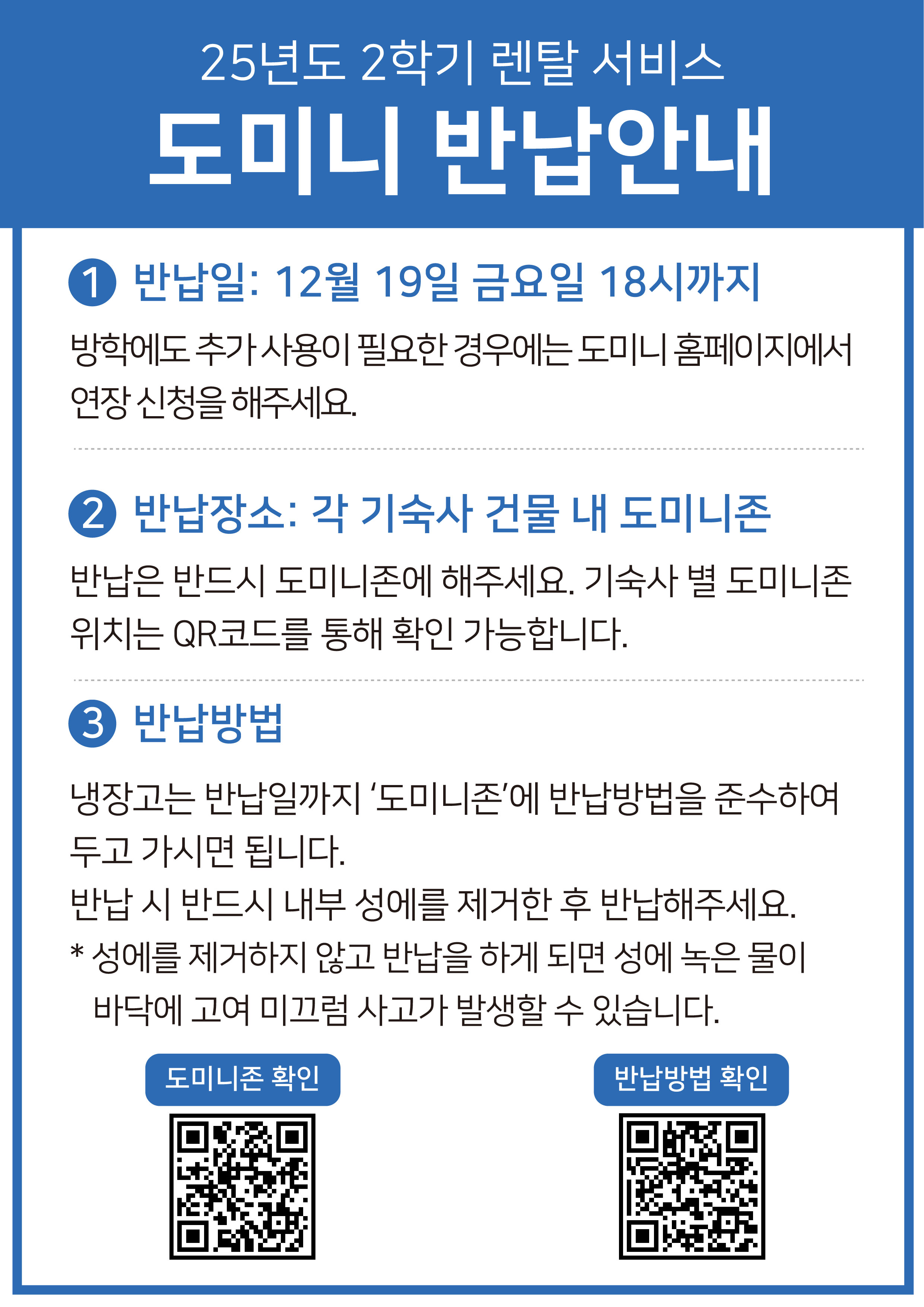 25년도 2학기 렌탈 서비스

도미니 반납안내

1 반납일: 12월 19일 금요일 18시까지

방학에도 추가 사용이 필요한 경우에는 도미니 홈페이지에서 연장 신청을 해주세요.

2 반납장소: 각 기숙사 건물 내 도미니존

반납은 반드시 도미니존에 해주세요. 기숙사 별 도미니존 위치는 QR코드를 통해 확인 가능합니다.

3 반납방법

냉장고는 반납일까지 '도미니존'에 반납방법을 준수하여 두고 가시면 됩니다.

반납 시 반드시 내부 성에를 제거한 후 반납해주세요.

* 성에를 제거하지 않고 반납을 하게 되면 성에 녹은 물이 바닥에 고여 미끄럼 사고가 발생할 수 있습니다.

도미니존 확인

반납방법 확인